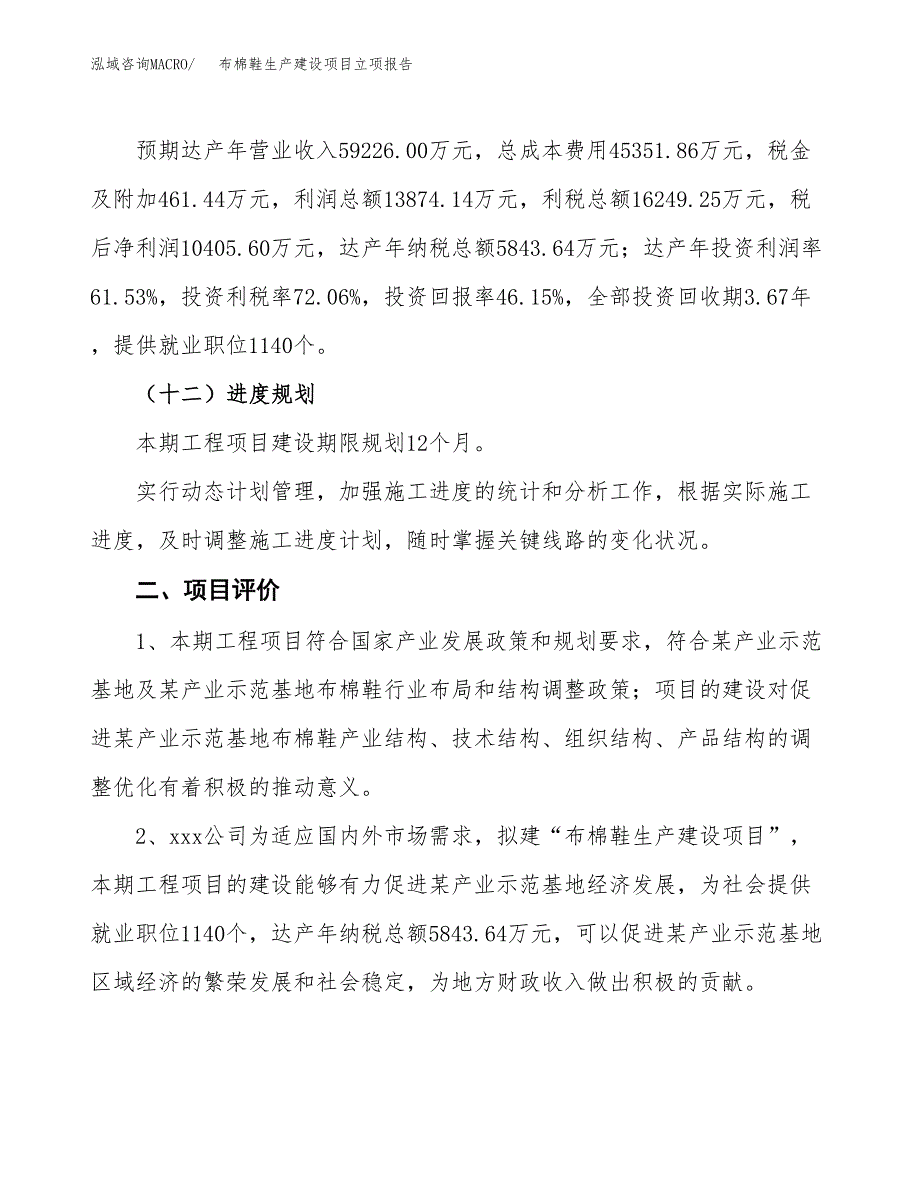 泓域咨询MACRO/　布棉鞋生产建设项目立项报告

预期达产年营业收入59226.00万元，总成本费用45351.86万元，税金及附加461.44万元，利润总额13874.14万元，利税总额16249.25万元，税后净利润10405.60万元，达产年纳税总额5843.64万元；达产年投资利润率61.53%，投资利税率72.06%，投资回报率46.15%，全部投资回收期3.67年，提供就业职位1140个。

（十二）进度规划

本期工程项目建设期限规划12个月。

实行动态计划管理，加强施工进度的统计和分析工作，根据实际施工进度，及时调整施工进度计划，随时掌握关键线路的变化状况。

二、项目评价

1、本期工程项目符合国家产业发展政策和规划要求，符合某产业示范基地及某产业示范基地布棉鞋行业布局和结构调整政策；项目的建设对促进某产业示范基地布棉鞋产业结构、技术结构、组织结构、产品结构的调整优化有着积极的推动意义。

2、xxx公司为适应国内外市场需求，拟建“布棉鞋生产建设项目”，本期工程项目的建设能够有力促进某产业示范基地经济发展，为社会提供就业职位1140个，达产年纳税总额5843.64万元，可以促进某产业示范基地区域经济的繁荣发展和社会稳定，为地方财政收入做出积极的贡献。